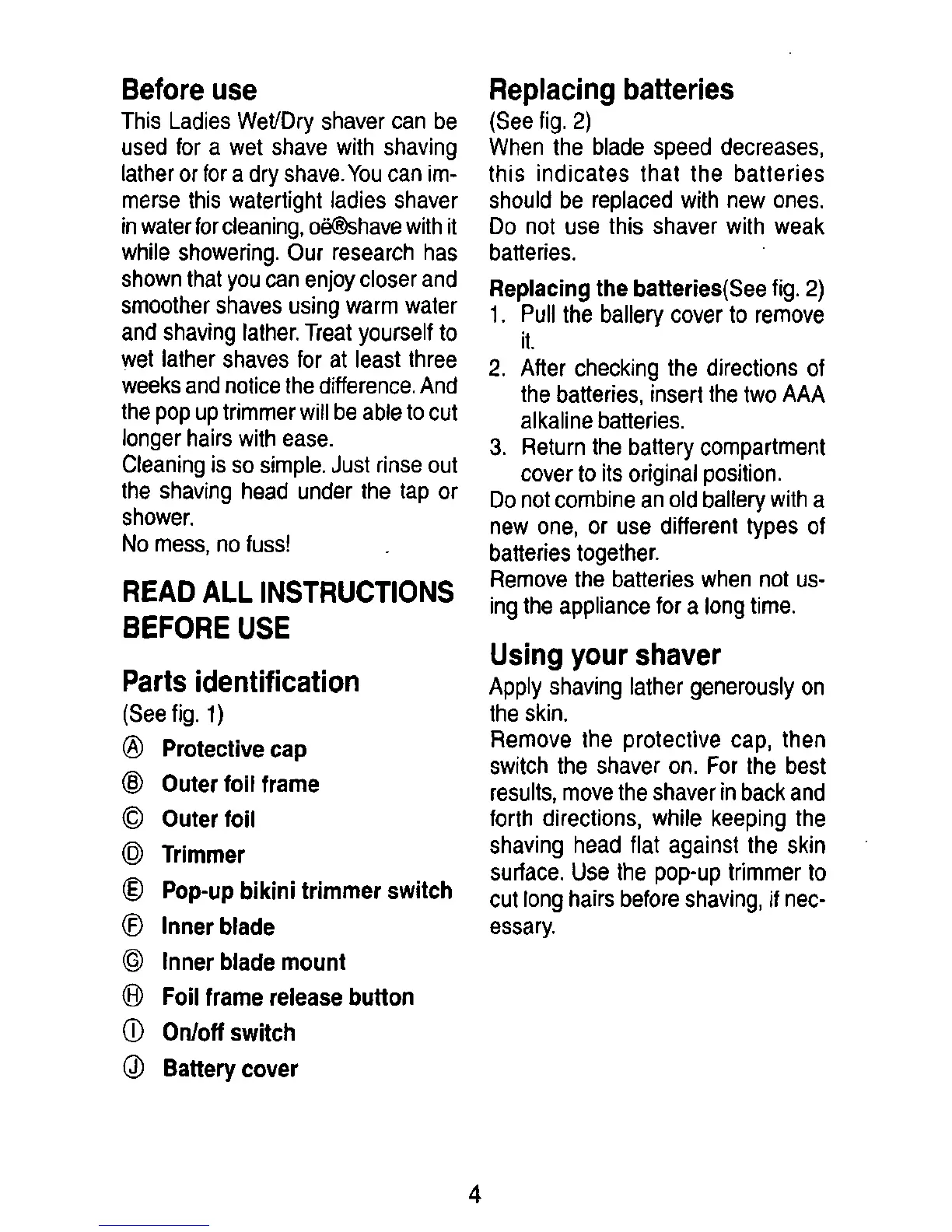 Before use

This Ladies Wet/Dry shaver can be used for a wet shave with shaving lather or for a dry shave. You can immerse this watertight ladies shaver in water for cleaning, oë®shave with it while showering. Our research has shown that you can enjoy closer and smoother shaves using warm water and shaving lather. Treat yourself to wet lather shaves for at least three weeks and notice the difference. And the pop up trimmer will be able to cut longer hairs with ease.
Cleaning is so simple. Just rinse out the shaving head under the tap or shower.
No mess, no fuss!

READ ALL INSTRUCTIONS BEFORE USE

Parts identification

(See fig. 1)
Ⓐ Protective cap
Ⓑ Outer foil frame
Ⓒ Outer foil
Ⓓ Trimmer
Ⓔ Pop-up bikini trimmer switch
Ⓕ Inner blade
Ⓖ Inner blade mount
Ⓗ Foil frame release button
Ⓘ On/off switch
Ⓙ Battery cover

Replacing batteries

(See fig. 2)
When the blade speed decreases, this indicates that the batteries should be replaced with new ones. Do not use this shaver with weak batteries.

Replacing the batteries(See fig. 2)
1. Pull the ballery cover to remove it.
2. After checking the directions of the batteries, insert the two AAA alkaline batteries.
3. Return the battery compartment cover to its original position.
Do not combine an old ballery with a new one, or use different types of batteries together.
Remove the batteries when not using the appliance for a long time.

Using your shaver

Apply shaving lather generously on the skin.
Remove the protective cap, then switch the shaver on. For the best results, move the shaver in back and forth directions, while keeping the shaving head flat against the skin surface. Use the pop-up trimmer to cut long hairs before shaving, if necessary.

4